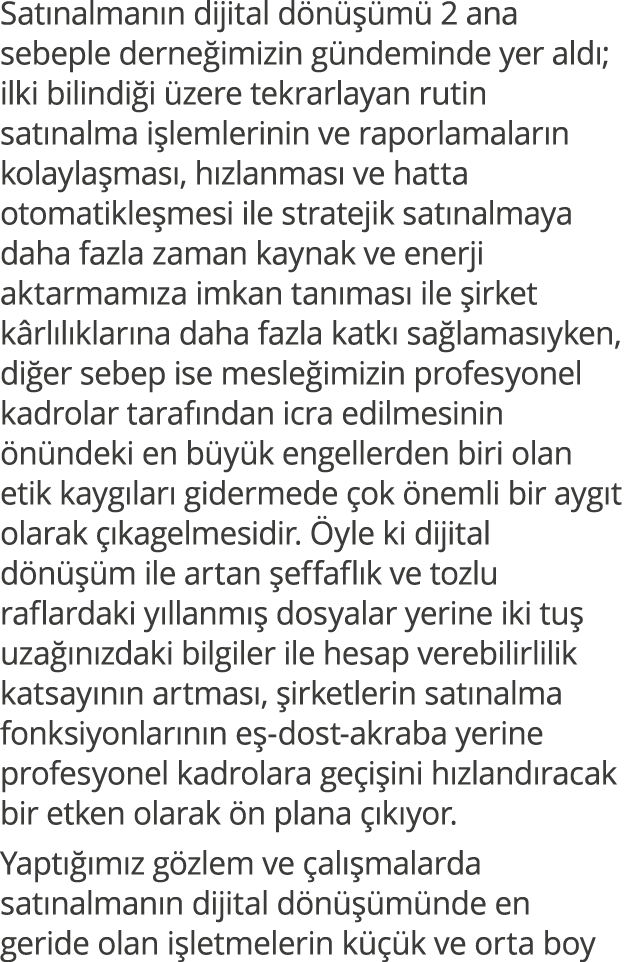 Satınalmanın dijital dönüşümü 2 ana sebeple derneğimizin gündeminde yer aldı; ilki bilindiği üzere tekrarlayan rutin satınalma işlemlerinin ve raporlamaların kolaylaşması, hızlanması ve hatta otomatikleşmesi ile stratejik satınalmaya daha fazla zaman kaynak ve enerji aktarmamıza imkan tanıması ile şirket kârlılıklarına daha fazla katkı sağlamasıyken, diğer sebep ise mesleğimizin profesyonel kadrolar tarafından icra edilmesinin önündeki en büyük engellerden biri olan etik kaygıları gidermede çok önemli bir aygıt olarak çıkagelmesidir. Öyle ki dijital dönüşüm ile artan şeffaflık ve tozlu raflardaki yıllanmış dosyalar yerine iki tuş uzağınızdaki bilgiler ile hesap verebilirlilik katsayının artması, şirketlerin satınalma fonksiyonlarının eş-dost-akraba yerine profesyonel kadrolara geçişini hızlandıracak bir etken olarak ön plana çıkıyor.

Yaptığımız gözlem ve çalışmalarda satınalmanın dijital dönüşümünde en geride olan işletmelerin küçük ve orta boy